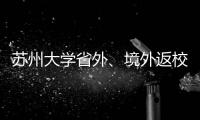 苏州大学省外、境外返校